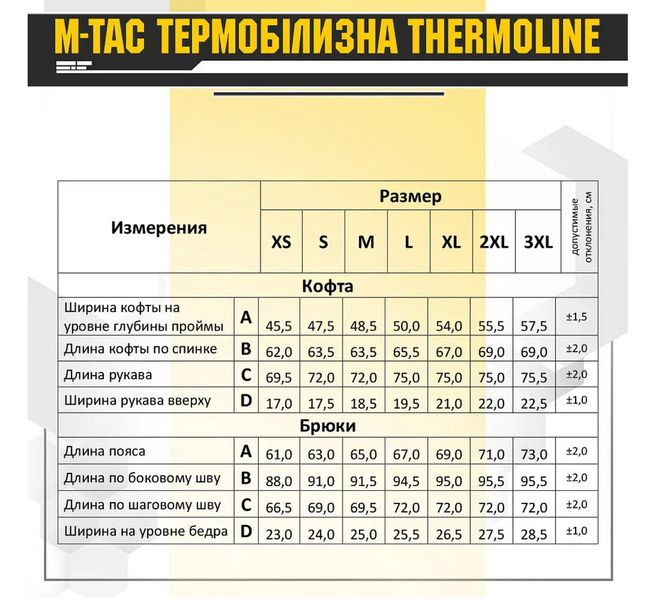 M-TAC ТЕРМОБІЛИЗНА THERMOLINE

| Измерения | | Размер | | | | | | | допустимые отклонения, см |
|---|---|---|---|---|---|---|---|---|---|
| | | XS | S | M | L | XL | 2XL | 3XL | |
| Кофта | | | | | | | | | |
| Ширина кофты на уровне глубины проймы | A | 45,5 | 47,5 | 48,5 | 50,0 | 54,0 | 55,5 | 57,5 | ±1,5 |
| Длина кофты по спинке | B | 62,0 | 63,5 | 63,5 | 65,5 | 67,0 | 69,0 | 69,0 | ±2,0 |
| Длина рукава | C | 69,5 | 72,0 | 72,0 | 75,0 | 75,0 | 75,0 | 75,5 | ±2,0 |
| Ширина рукава вверху | D | 17,0 | 17,5 | 18,5 | 19,5 | 21,0 | 22,0 | 22,5 | ±1,0 |
| Брюки | | | | | | | | | |
| Длина пояса | A | 61,0 | 63,0 | 65,0 | 67,0 | 69,0 | 71,0 | 73,0 | ±2,0 |
| Длина по боковому шву | B | 88,0 | 91,0 | 91,5 | 94,5 | 95,0 | 95,5 | 95,5 | ±2,0 |
| Длина по шаговому шву | C | 66,5 | 69,0 | 69,5 | 72,0 | 72,0 | 72,0 | 72,0 | ±2,0 |
| Ширина на уровне бедра | D | 23,0 | 24,0 | 25,0 | 25,5 | 26,5 | 27,5 | 28,5 | ±1,0 |